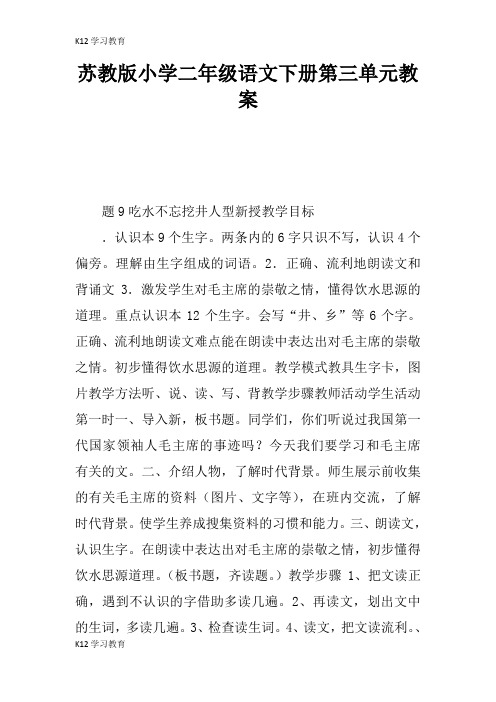 K12 学习教育

苏教版小学二年级语文下册第三单元教案

题 9 吃水不忘挖井人型新授教学目标

．认识本 9 个生字。两条内的 6 字只识不写，认识 4 个偏旁。理解由生字组成的词语。2．正确、流利地朗读文和背诵文 3．激发学生对毛主席的崇敬之情，懂得饮水思源的道理。重点认识本 12 个生字。会写“井、乡”等 6 个字。正确、流利地朗读文难点能在朗读中表达出对毛主席的崇敬之情。初步懂得饮水思源的道理。教学模式教具生字卡，图片教学方法听、说、读、写、背教学步骤教师活动学生活动第一时一、导入新，板书题。同学们，你们听说过我国第一代国家领袖人毛主席的事迹吗？今天我们要学习和毛主席有关的文。二、介绍人物，了解时代背景。师生展示前收集的有关毛主席的资料（图片、文字等），在班内交流，了解时代背景。使学生养成搜集资料的习惯和能力。三、朗读文，认识生字。在朗读中表达出对毛主席的崇敬之情，初步懂得饮水思源道理。（板书题，齐读题。）教学步骤 1、把文读正确，遇到不认识的字借助多读几遍。2、再读文，划出文中的生词，多读几遍。3、检查读生词。4、读文，把文读流利。、

K12 学习教育